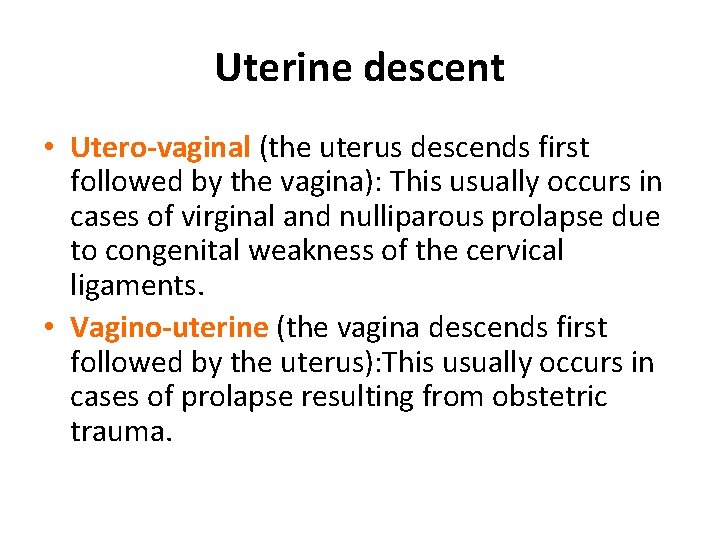 Uterine descent

• Utero-vaginal (the uterus descends first followed by the vagina): This usually occurs in cases of virginal and nulliparous prolapse due to congenital weakness of the cervical ligaments.
• Vagino-uterine (the vagina descends first followed by the uterus):This usually occurs in cases of prolapse resulting from obstetric trauma.